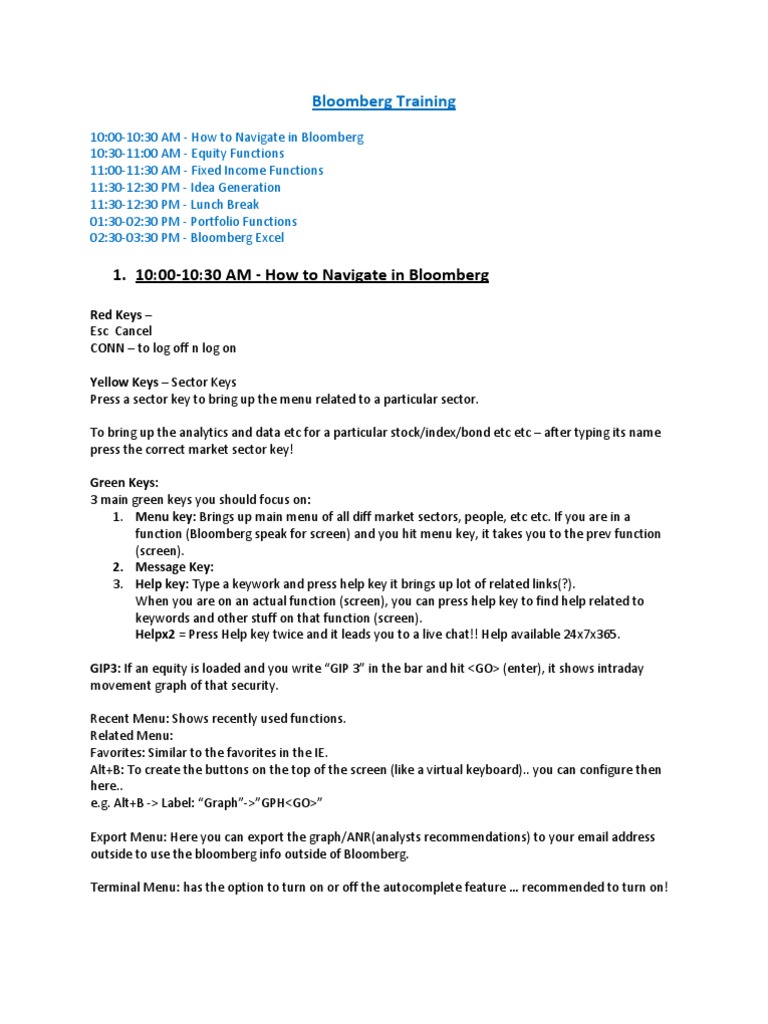 Bloomberg Training

10:00-10:30 AM - How to Navigate in Bloomberg
10:30-11:00 AM - Equity Functions
11:00-11:30 AM - Fixed Income Functions
11:30-12:30 PM - Idea Generation
11:30-12:30 PM - Lunch Break
01:30-02:30 PM - Portfolio Functions
02:30-03:30 PM - Bloomberg Excel

1. 10:00-10:30 AM - How to Navigate in Bloomberg

Red Keys –
Esc Cancel
CONN – to log off n log on

Yellow Keys – Sector Keys
Press a sector key to bring up the menu related to a particular sector.

To bring up the analytics and data etc for a particular stock/index/bond etc etc – after typing its name press the correct market sector key!

Green Keys:
3 main green keys you should focus on:
1. Menu key: Brings up main menu of all diff market sectors, people, etc etc. If you are in a function (Bloomberg speak for screen) and you hit menu key, it takes you to the prev function (screen).
2. Message Key:
3. Help key: Type a keywork and press help key it brings up lot of related links(?).
When you are on an actual function (screen), you can press help key to find help related to keywords and other stuff on that function (screen).
Helpx2 = Press Help key twice and it leads you to a live chat!! Help available 24x7x365.

GIP3: If an equity is loaded and you write "GIP 3" in the bar and hit <GO> (enter), it shows intraday movement graph of that security.

Recent Menu: Shows recently used functions.
Related Menu:
Favorites: Similar to the favorites in the IE.
Alt+B: To create the buttons on the top of the screen (like a virtual keyboard).. you can configure then here..
e.g. Alt+B -> Label: "Graph"->"GPH<GO>"

Export Menu: Here you can export the graph/ANR(analysts recommendations) to your email address outside to use the bloomberg info outside of Bloomberg.

Terminal Menu: has the option to turn on or off the autocomplete feature ... recommended to turn on!